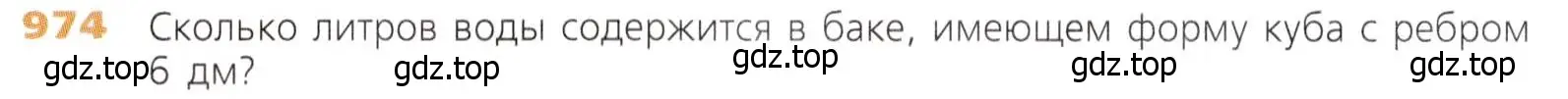 974 Сколько литров воды содержится в баке, имеющем форму куба с ребром 6 дм?

gdz.top gdz.top gdz.top gdz.top gdz.top